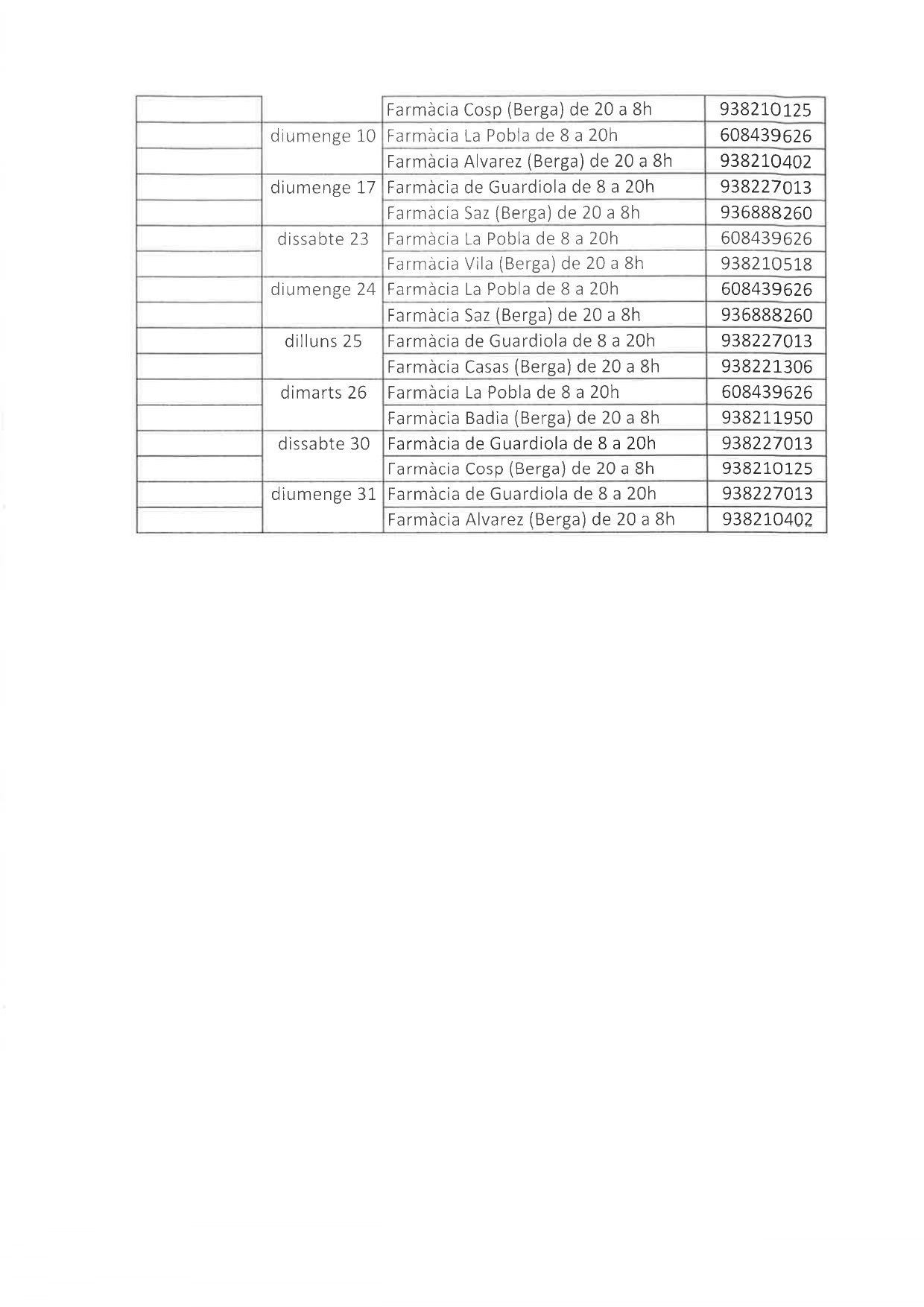 |  |  |  |  |
|---|---|---|---|
|  |  | Farmàcia Cosp (Berga) de 20 a 8h | 938210125 |
|  | diumenge 10 | Farmàcia La Pobla de 8 a 20h | 608439626 |
|  |  | Farmàcia Alvarez (Berga) de 20 a 8h | 938210402 |
|  | diumenge 17 | Farmàcia de Guardiola de 8 a 20h | 938227013 |
|  |  | Farmàcia Saz (Berga) de 20 a 8h | 936888260 |
|  | dissabte 23 | Farmàcia La Pobla de 8 a 20h | 608439626 |
|  |  | Farmàcia Vila (Berga) de 20 a 8h | 938210518 |
|  | diumenge 24 | Farmàcia La Pobla de 8 a 20h | 608439626 |
|  |  | Farmàcia Saz (Berga) de 20 a 8h | 936888260 |
|  | dilluns 25 | Farmàcia de Guardiola de 8 a 20h | 938227013 |
|  |  | Farmàcia Casas (Berga) de 20 a 8h | 938221306 |
|  | dimarts 26 | Farmàcia La Pobla de 8 a 20h | 608439626 |
|  |  | Farmàcia Badia (Berga) de 20 a 8h | 938211950 |
|  | dissabte 30 | Farmàcia de Guardiola de 8 a 20h | 938227013 |
|  |  | Farmàcia Cosp (Berga) de 20 a 8h | 938210125 |
|  | diumenge 31 | Farmàcia de Guardiola de 8 a 20h | 938227013 |
|  |  | Farmàcia Alvarez (Berga) de 20 a 8h | 938210402 |